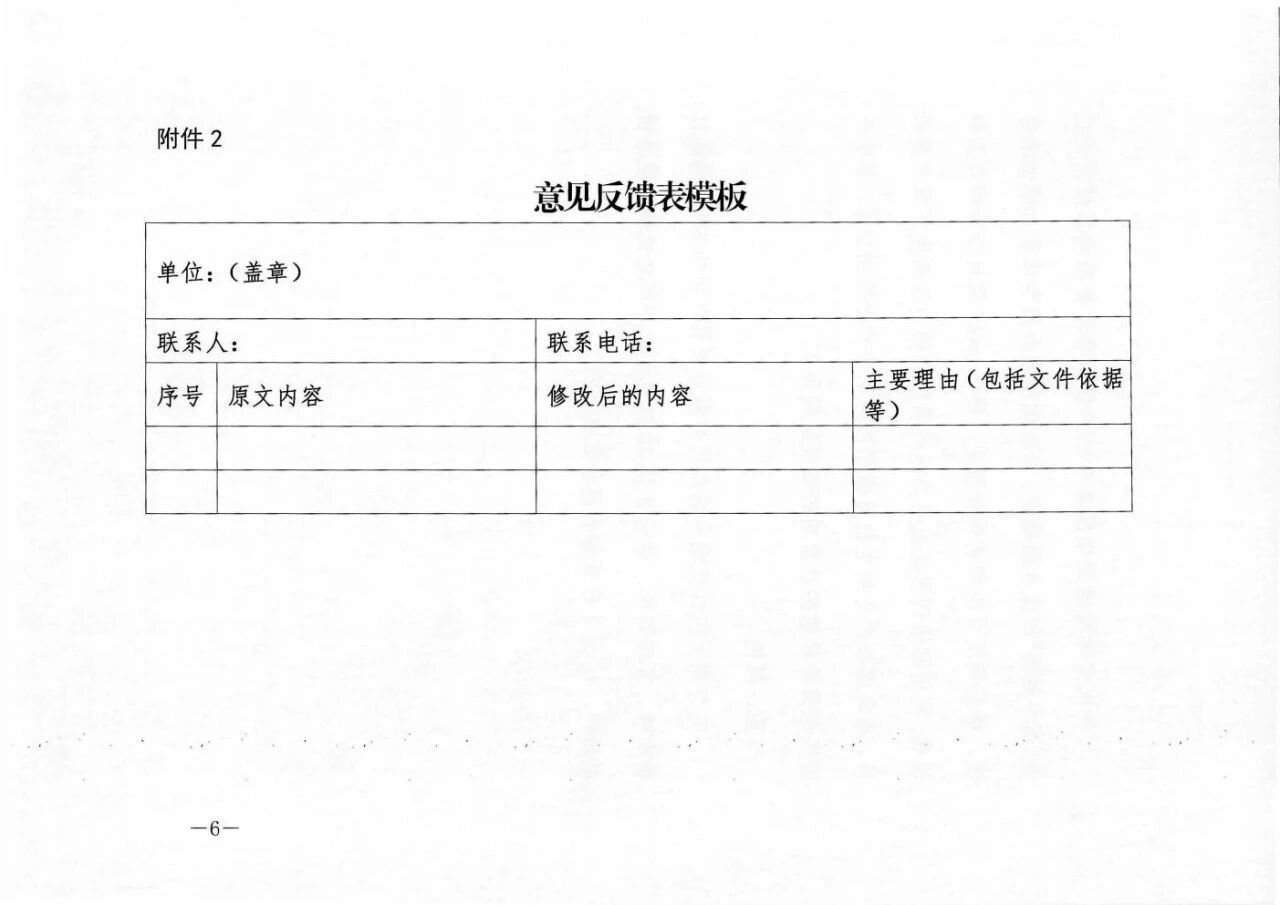 附件 2

意见反馈表模板

| 单位：（盖章） | | | |
|---|---|---|---|
| 联系人： | | 联系电话： | |
| 序号 | 原文内容 | 修改后的内容 | 主要理由（包括文件依据等） |
| | | | |
| | | | |

—6—